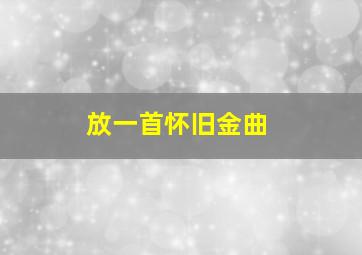 放一首怀旧金曲